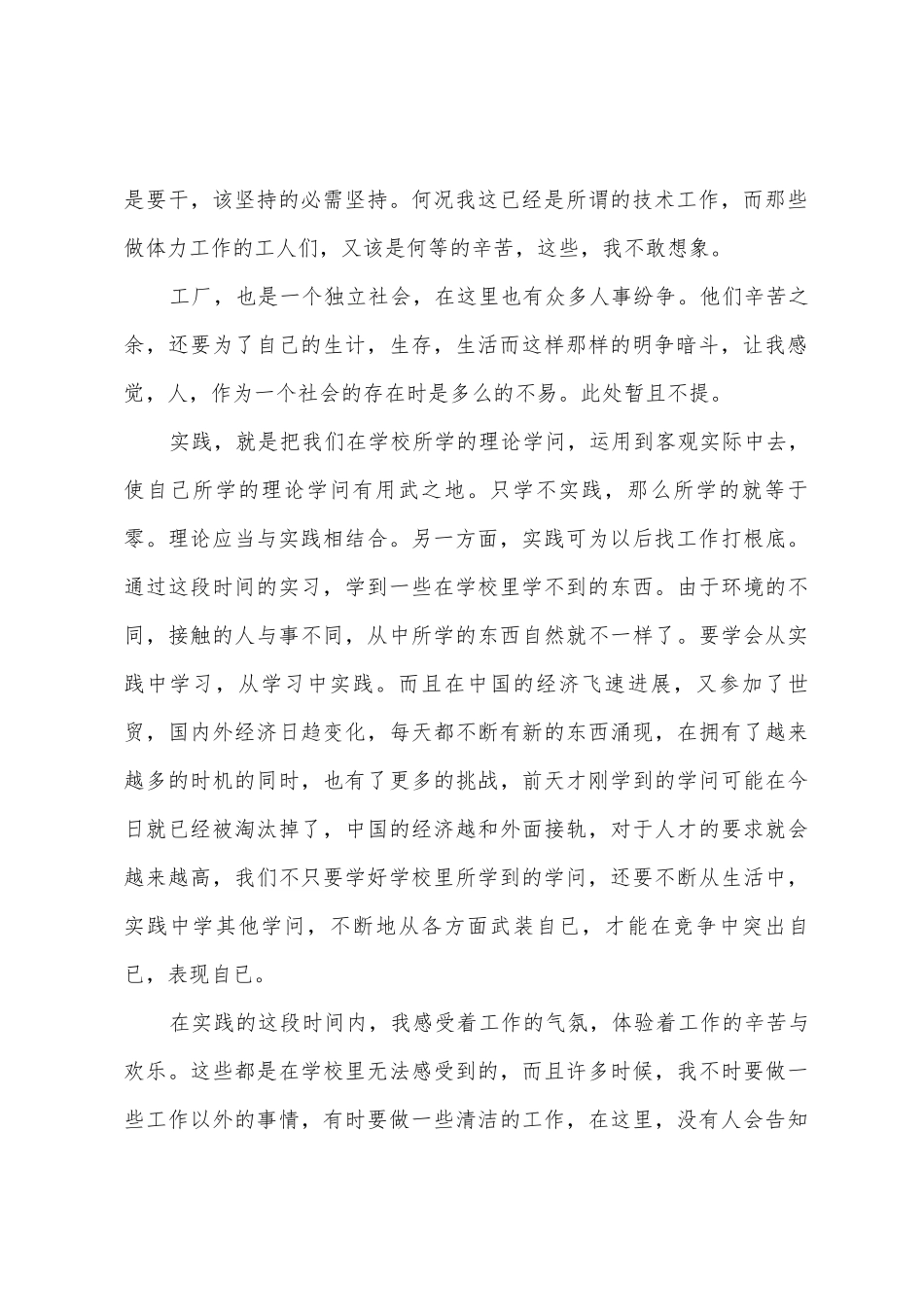 是要干，该坚持的必需坚持。何况我这已经是所谓的技术工作，而那些做体力工作的工人们，又该是何等的辛苦，这些，我不敢想象。

工厂，也是一个独立社会，在这里也有众多人事纷争。他们辛苦之余，还要为了自己的生计，生存，生活而这样那样的明争暗斗，让我感觉，人，作为一个社会的存在时是多么的不易。此处暂且不提。

实践，就是把我们在学校所学的理论学问，运用到客观实际中去，使自己所学的理论学问有用武之地。只学不实践，那么所学的就等于零。理论应当与实践相结合。另一方面，实践可为以后找工作打根底。通过这段时间的实习，学到一些在学校里学不到的东西。由于环境的不同，接触的人与事不同，从中所学的东西自然就不一样了。要学会从实践中学习，从学习中实践。而且在中国的经济飞速进展，又参加了世贸，国内外经济日趋变化，每天都不断有新的东西涌现，在拥有了越来越多的时机的同时，也有了更多的挑战，前天才刚学到的学问可能在今日就已经被淘汰掉了，中国的经济越和外面接轨，对于人才的要求就会越来越高，我们不只要学好学校里所学到的学问，还要不断从生活中，实践中学其他学问，不断地从各方面武装自已，才能在竞争中突出自已，表现自已。

在实践的这段时间内，我感受着工作的气氛，体验着工作的辛苦与欢乐。这些都是在学校里无法感受到的，而且许多时候，我不时要做一些工作以外的事情，有时要做一些清洁的工作，在这里，没有人会告知